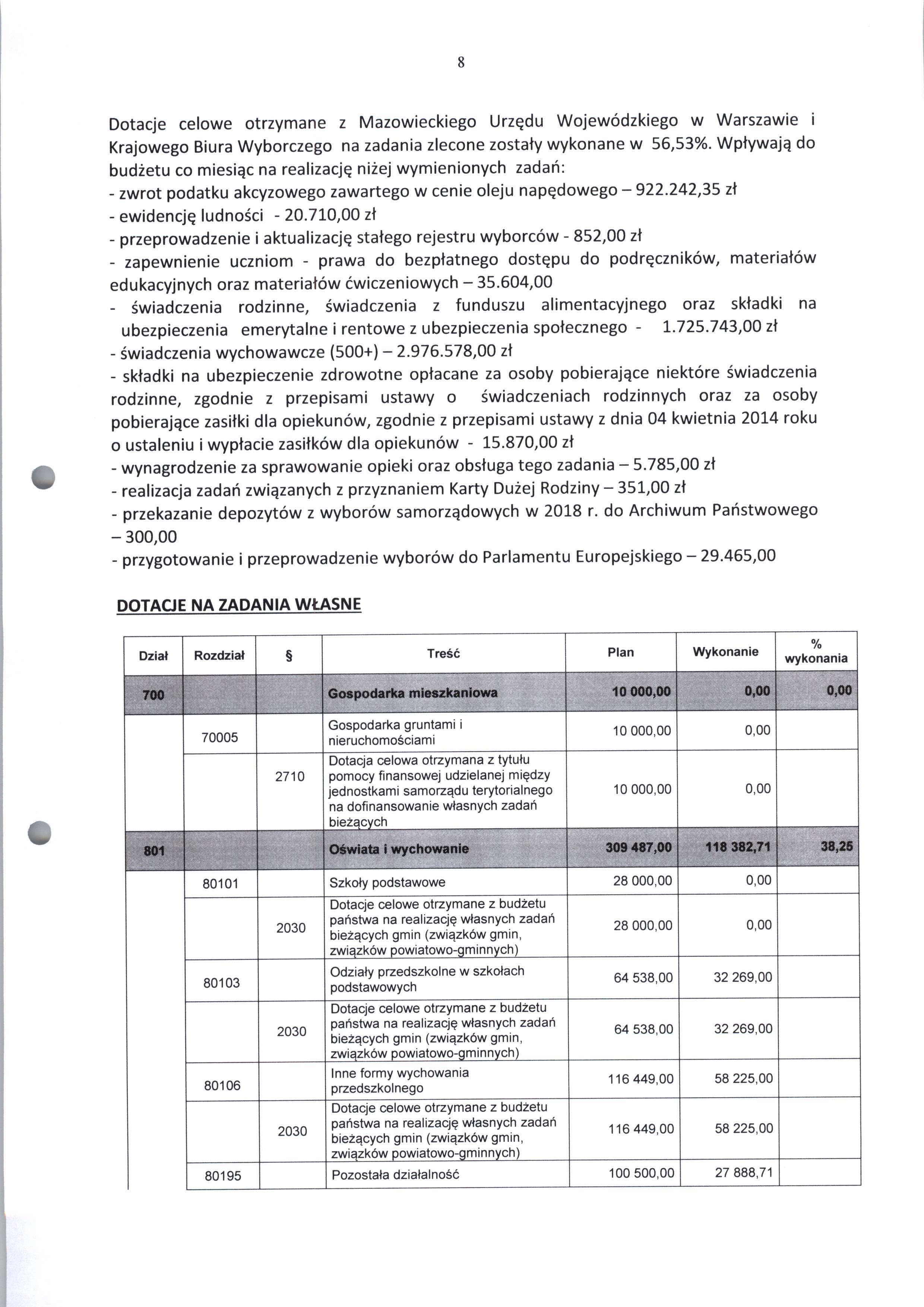 8

Dotacje celowe otrzymane z Mazowieckiego Urzędu Wojewódzkiego w Warszawie i Krajowego Biura Wyborczego na zadania zlecone zostały wykonane w 56,53%. Wpływają do budżetu co miesiąc na realizację niżej wymienionych zadań:
- zwrot podatku akcyzowego zawartego w cenie oleju napędowego – 922.242,35 zł
- ewidencję ludności - 20.710,00 zł
- przeprowadzenie i aktualizację stałego rejestru wyborców - 852,00 zł
- zapewnienie uczniom - prawa do bezpłatnego dostępu do podręczników, materiałów edukacyjnych oraz materiałów ćwiczeniowych – 35.604,00
- świadczenia rodzinne, świadczenia z funduszu alimentacyjnego oraz składki na ubezpieczenia emerytalne i rentowe z ubezpieczenia społecznego - 1.725.743,00 zł
- świadczenia wychowawcze (500+) – 2.976.578,00 zł
- składki na ubezpieczenie zdrowotne opłacane za osoby pobierające niektóre świadczenia rodzinne, zgodnie z przepisami ustawy o świadczeniach rodzinnych oraz za osoby pobierające zasiłki dla opiekunów, zgodnie z przepisami ustawy z dnia 04 kwietnia 2014 roku o ustaleniu i wypłacie zasiłków dla opiekunów - 15.870,00 zł
- wynagrodzenie za sprawowanie opieki oraz obsługa tego zadania – 5.785,00 zł
- realizacja zadań związanych z przyznaniem Karty Dużej Rodziny – 351,00 zł
- przekazanie depozytów z wyborów samorządowych w 2018 r. do Archiwum Państwowego – 300,00
- przygotowanie i przeprowadzenie wyborów do Parlamentu Europejskiego – 29.465,00

DOTACJE NA ZADANIA WŁASNE

| Dział | Rozdział | § | Treść | Plan | Wykonanie | % wykonania |
|---|---|---|---|---|---|---|
| 700 | | | Gospodarka mieszkaniowa | 10 000,00 | 0,00 | 0,00 |
| | 70005 | | Gospodarka gruntami i nieruchomościami | 10 000,00 | 0,00 | |
| | | 2710 | Dotacja celowa otrzymana z tytułu pomocy finansowej udzielanej między jednostkami samorządu terytorialnego na dofinansowanie własnych zadań bieżących | 10 000,00 | 0,00 | |
| 801 | | | Oświata i wychowanie | 309 487,00 | 118 382,71 | 38,25 |
| | 80101 | | Szkoły podstawowe | 28 000,00 | 0,00 | |
| | | 2030 | Dotacje celowe otrzymane z budżetu państwa na realizację własnych zadań bieżących gmin (związków gmin, związków powiatowo-gminnych) | 28 000,00 | 0,00 | |
| | 80103 | | Odziały przedszkolne w szkołach podstawowych | 64 538,00 | 32 269,00 | |
| | | 2030 | Dotacje celowe otrzymane z budżetu państwa na realizację własnych zadań bieżących gmin (związków gmin, związków powiatowo-gminnych) | 64 538,00 | 32 269,00 | |
| | 80106 | | Inne formy wychowania przedszkolnego | 116 449,00 | 58 225,00 | |
| | | 2030 | Dotacje celowe otrzymane z budżetu państwa na realizację własnych zadań bieżących gmin (związków gmin, związków powiatowo-gminnych) | 116 449,00 | 58 225,00 | |
| | 80195 | | Pozostała działalność | 100 500,00 | 27 888,71 | |